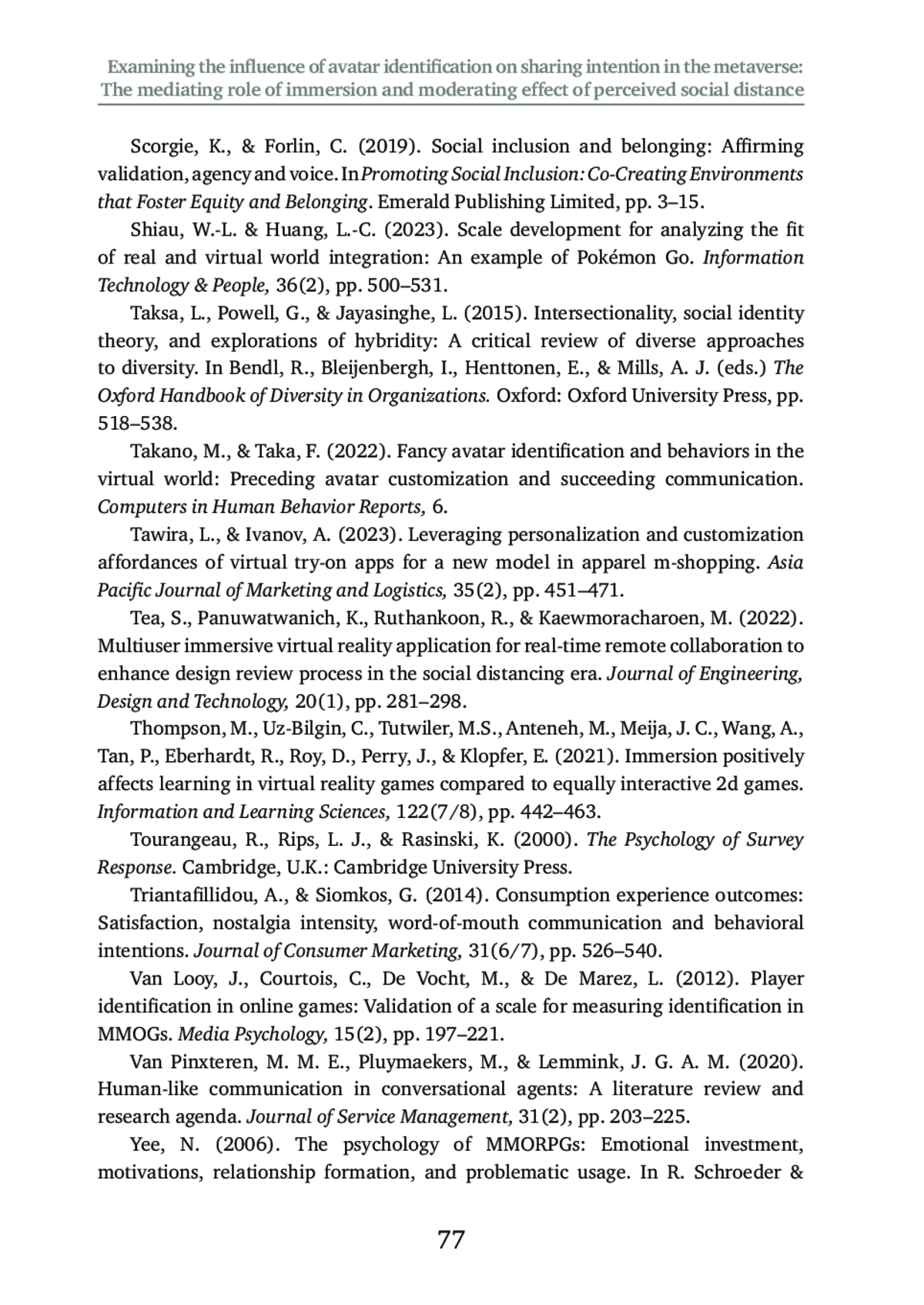 Examining the influence of avatar identification on sharing intention in the metaverse: The mediating role of immersion and moderating effect of perceived social distance

Scorgie, K., & Forlin, C. (2019). Social inclusion and belonging: Affirming validation, agency and voice. In Promoting Social Inclusion: Co-Creating Environments that Foster Equity and Belonging. Emerald Publishing Limited, pp. 3–15.

Shiau, W.-L. & Huang, L.-C. (2023). Scale development for analyzing the fit of real and virtual world integration: An example of Pokémon Go. Information Technology & People, 36(2), pp. 500–531.

Taksa, L., Powell, G., & Jayasinghe, L. (2015). Intersectionality, social identity theory, and explorations of hybridity: A critical review of diverse approaches to diversity. In Bendl, R., Bleijenbergh, I., Henttonen, E., & Mills, A. J. (eds.) The Oxford Handbook of Diversity in Organizations. Oxford: Oxford University Press, pp. 518–538.

Takano, M., & Taka, F. (2022). Fancy avatar identification and behaviors in the virtual world: Preceding avatar customization and succeeding communication. Computers in Human Behavior Reports, 6.

Tawira, L., & Ivanov, A. (2023). Leveraging personalization and customization affordances of virtual try-on apps for a new model in apparel m-shopping. Asia Pacific Journal of Marketing and Logistics, 35(2), pp. 451–471.

Tea, S., Panuwatwanich, K., Ruthankoon, R., & Kaewmoracharoen, M. (2022). Multiuser immersive virtual reality application for real-time remote collaboration to enhance design review process in the social distancing era. Journal of Engineering, Design and Technology, 20(1), pp. 281–298.

Thompson, M., Uz-Bilgin, C., Tutwiler, M.S., Anteneh, M., Meija, J. C., Wang, A., Tan, P., Eberhardt, R., Roy, D., Perry, J., & Klopfer, E. (2021). Immersion positively affects learning in virtual reality games compared to equally interactive 2d games. Information and Learning Sciences, 122(7/8), pp. 442–463.

Tourangeau, R., Rips, L. J., & Rasinski, K. (2000). The Psychology of Survey Response. Cambridge, U.K.: Cambridge University Press.

Triantafillidou, A., & Siomkos, G. (2014). Consumption experience outcomes: Satisfaction, nostalgia intensity, word-of-mouth communication and behavioral intentions. Journal of Consumer Marketing, 31(6/7), pp. 526–540.

Van Looy, J., Courtois, C., De Vocht, M., & De Marez, L. (2012). Player identification in online games: Validation of a scale for measuring identification in MMOGs. Media Psychology, 15(2), pp. 197–221.

Van Pinxteren, M. M. E., Pluymaekers, M., & Lemmink, J. G. A. M. (2020). Human-like communication in conversational agents: A literature review and research agenda. Journal of Service Management, 31(2), pp. 203–225.

Yee, N. (2006). The psychology of MMORPGs: Emotional investment, motivations, relationship formation, and problematic usage. In R. Schroeder &

77